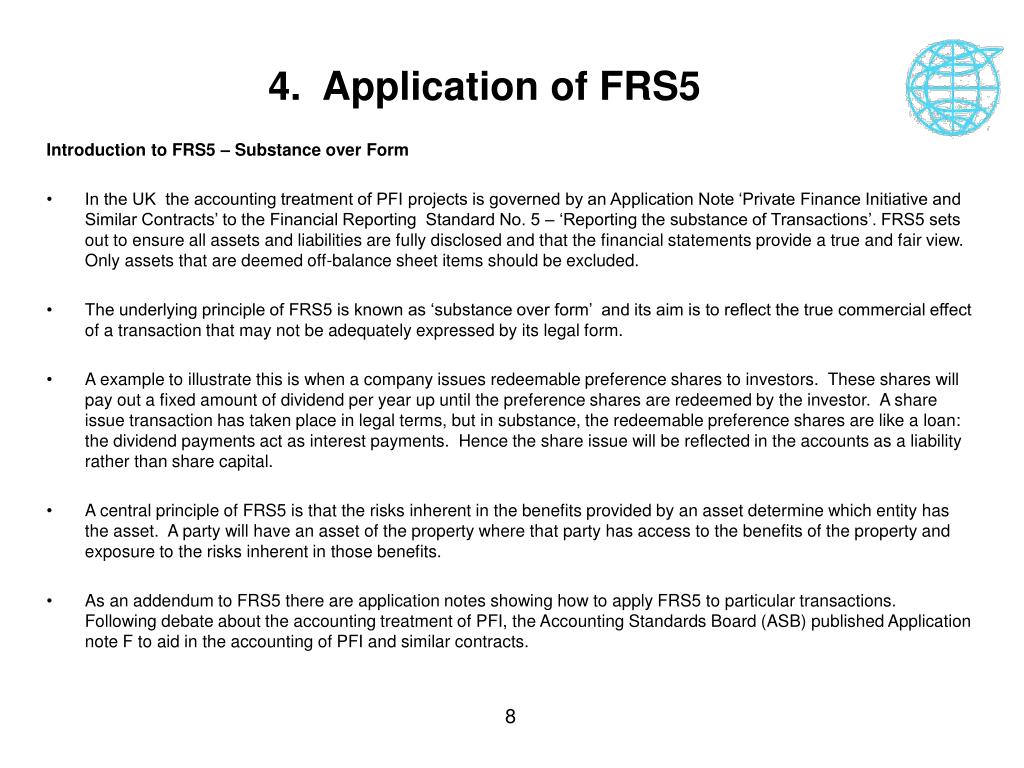 4. Application of FRS5

Introduction to FRS5 – Substance over Form

• In the UK the accounting treatment of PFI projects is governed by an Application Note ‘Private Finance Initiative and Similar Contracts’ to the Financial Reporting Standard No. 5 – ‘Reporting the substance of Transactions’. FRS5 sets out to ensure all assets and liabilities are fully disclosed and that the financial statements provide a true and fair view. Only assets that are deemed off-balance sheet items should be excluded.

• The underlying principle of FRS5 is known as ‘substance over form’ and its aim is to reflect the true commercial effect of a transaction that may not be adequately expressed by its legal form.

• A example to illustrate this is when a company issues redeemable preference shares to investors. These shares will pay out a fixed amount of dividend per year up until the preference shares are redeemed by the investor. A share issue transaction has taken place in legal terms, but in substance, the redeemable preference shares are like a loan: the dividend payments act as interest payments. Hence the share issue will be reflected in the accounts as a liability rather than share capital.

• A central principle of FRS5 is that the risks inherent in the benefits provided by an asset determine which entity has the asset. A party will have an asset of the property where that party has access to the benefits of the property and exposure to the risks inherent in those benefits.

• As an addendum to FRS5 there are application notes showing how to apply FRS5 to particular transactions. Following debate about the accounting treatment of PFI, the Accounting Standards Board (ASB) published Application note F to aid in the accounting of PFI and similar contracts.

8